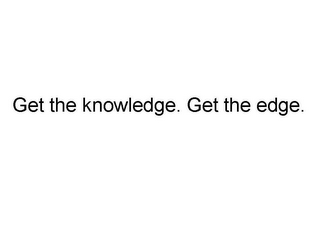 Get the knowledge. Get the edge.